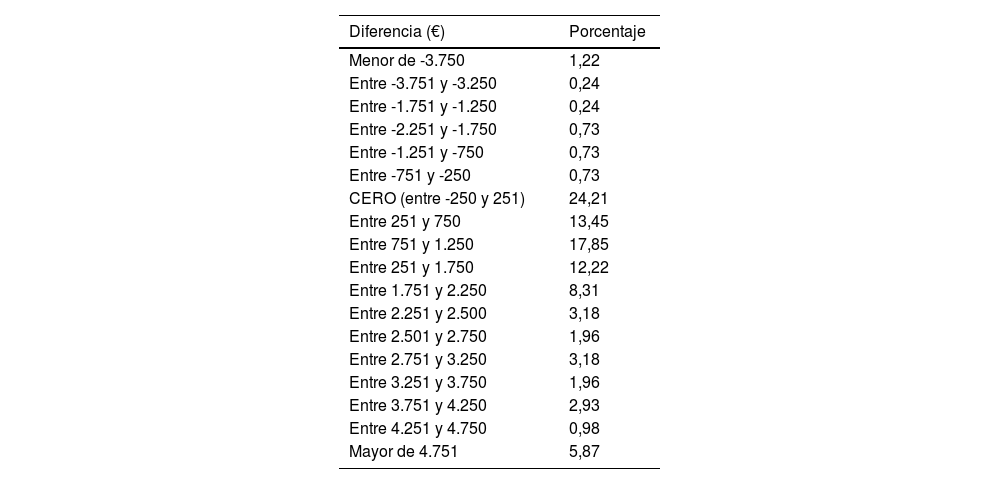 | Diferencia (€) | Porcentaje |
|---|---|
| Menor de -3.750 | 1,22 |
| Entre -3.751 y -3.250 | 0,24 |
| Entre -1.751 y -1.250 | 0,24 |
| Entre -2.251 y -1.750 | 0,73 |
| Entre -1.251 y -750 | 0,73 |
| Entre -751 y -250 | 0,73 |
| CERO (entre -250 y 251) | 24,21 |
| Entre 251 y 750 | 13,45 |
| Entre 751 y 1.250 | 17,85 |
| Entre 251 y 1.750 | 12,22 |
| Entre 1.751 y 2.250 | 8,31 |
| Entre 2.251 y 2.500 | 3,18 |
| Entre 2.501 y 2.750 | 1,96 |
| Entre 2.751 y 3.250 | 3,18 |
| Entre 3.251 y 3.750 | 1,96 |
| Entre 3.751 y 4.250 | 2,93 |
| Entre 4.251 y 4.750 | 0,98 |
| Mayor de 4.751 | 5,87 |